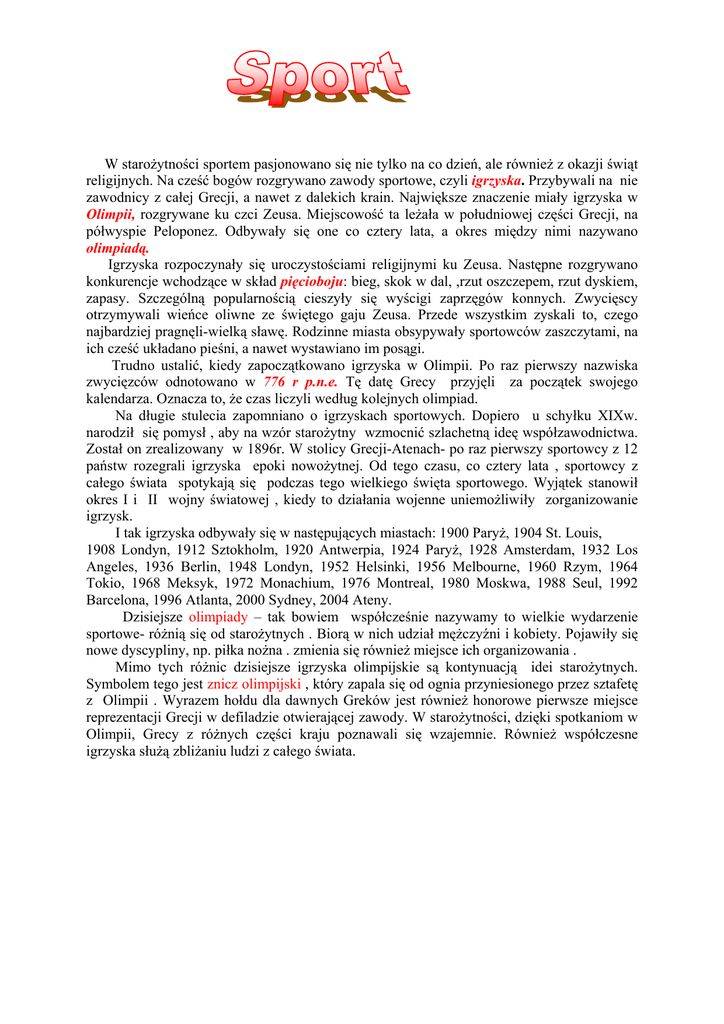 Sport

W starożytności sportem pasjonowano się nie tylko na co dzień, ale również z okazji świąt religijnych. Na cześć bogów rozgrywano zawody sportowe, czyli igrzyska. Przybywali na nie zawodnicy z całej Grecji, a nawet z dalekich krain. Największe znaczenie miały igrzyska w Olimpii, rozgrywane ku czci Zeusa. Miejscowość ta leżała w południowej części Grecji, na półwyspie Peloponez. Odbywały się one co cztery lata, a okres między nimi nazywano olimpiadą.

Igrzyska rozpoczynały się uroczystościami religijnymi ku Zeusa. Następne rozgrywano konkurencje wchodzące w skład pięcioboju: bieg, skok w dal, ,rzut oszczepem, rzut dyskiem, zapasy. Szczególną popularnością cieszyły się wyścigi zaprzęgów konnych. Zwycięscy otrzymywali wieńce oliwne ze świętego gaju Zeusa. Przede wszystkim zyskali to, czego najbardziej pragnęli-wielką sławę. Rodzinne miasta obsypywały sportowców zaszczytami, na ich cześć układano pieśni, a nawet wystawiano im posągi.

Trudno ustalić, kiedy zapoczątkowano igrzyska w Olimpii. Po raz pierwszy nazwiska zwycięzców odnotowano w 776 r p.n.e. Tę datę Grecy przyjęli za początek swojego kalendarza. Oznacza to, że czas liczyli według kolejnych olimpiad.

Na długie stulecia zapomniano o igrzyskach sportowych. Dopiero u schyłku XIXw. narodził się pomysł , aby na wzór starożytny wzmocnić szlachetną ideę współzawodnictwa. Został on zrealizowany w 1896r. W stolicy Grecji-Atenach- po raz pierwszy sportowcy z 12 państw rozegrali igrzyska epoki nowożytnej. Od tego czasu, co cztery lata , sportowcy z całego świata spotykają się podczas tego wielkiego święta sportowego. Wyjątek stanowił okres I i II wojny światowej , kiedy to działania wojenne uniemożliwiły zorganizowanie igrzysk.

I tak igrzyska odbywały się w następujących miastach: 1900 Paryż, 1904 St. Louis, 1908 Londyn, 1912 Sztokholm, 1920 Antwerpia, 1924 Paryż, 1928 Amsterdam, 1932 Los Angeles, 1936 Berlin, 1948 Londyn, 1952 Helsinki, 1956 Melbourne, 1960 Rzym, 1964 Tokio, 1968 Meksyk, 1972 Monachium, 1976 Montreal, 1980 Moskwa, 1988 Seul, 1992 Barcelona, 1996 Atlanta, 2000 Sydney, 2004 Ateny.

Dzisiejsze olimpiady – tak bowiem współcześnie nazywamy to wielkie wydarzenie sportowe- różnią się od starożytnych . Biorą w nich udział mężczyźni i kobiety. Pojawiły się nowe dyscypliny, np. piłka nożna . zmienia się również miejsce ich organizowania .

Mimo tych różnic dzisiejsze igrzyska olimpijskie są kontynuacją idei starożytnych. Symbolem tego jest znicz olimpijski , który zapala się od ognia przyniesionego przez sztafetę z Olimpii . Wyrazem hołdu dla dawnych Greków jest również honorowe pierwsze miejsce reprezentacji Grecji w defiladzie otwierającej zawody. W starożytności, dzięki spotkaniom w Olimpii, Grecy z różnych części kraju poznawali się wzajemnie. Również współczesne igrzyska służą zbliżaniu ludzi z całego świata.